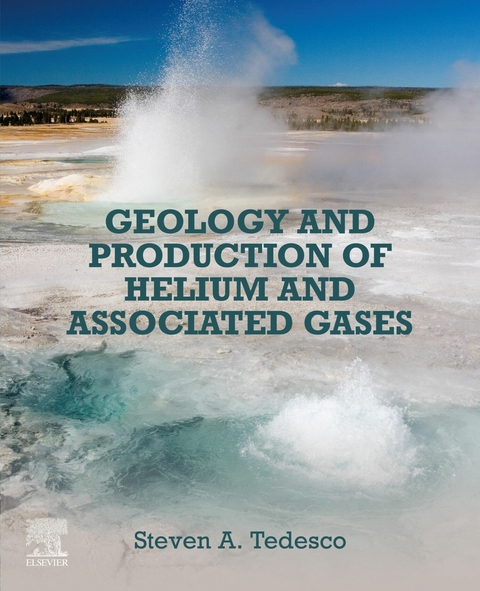 GEOLOGY AND PRODUCTION OF HELIUM AND ASSOCIATED GASES

Steven A. Tedesco

ELSEVIER